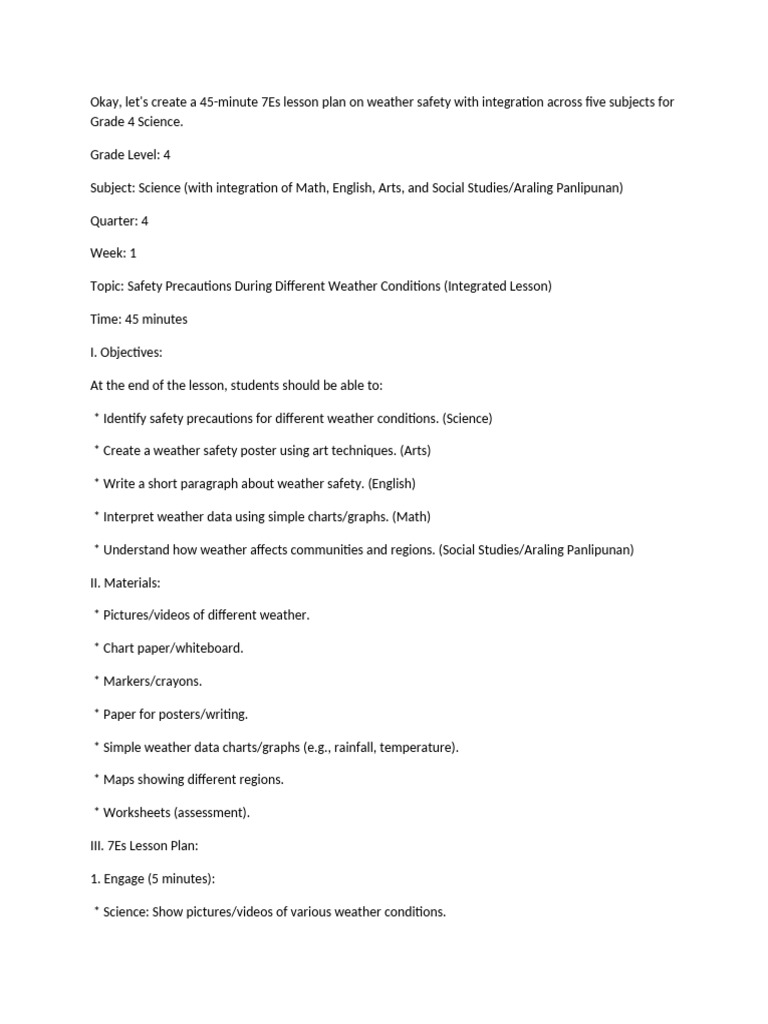 Okay, let's create a 45-minute 7Es lesson plan on weather safety with integration across five subjects for Grade 4 Science.

Grade Level: 4

Subject: Science (with integration of Math, English, Arts, and Social Studies/Araling Panlipunan)

Quarter: 4

Week: 1

Topic: Safety Precautions During Different Weather Conditions (Integrated Lesson)

Time: 45 minutes

I. Objectives:

At the end of the lesson, students should be able to:

* Identify safety precautions for different weather conditions. (Science)

* Create a weather safety poster using art techniques. (Arts)

* Write a short paragraph about weather safety. (English)

* Interpret weather data using simple charts/graphs. (Math)

* Understand how weather affects communities and regions. (Social Studies/Araling Panlipunan)

II. Materials:

* Pictures/videos of different weather.

* Chart paper/whiteboard.

* Markers/crayons.

* Paper for posters/writing.

* Simple weather data charts/graphs (e.g., rainfall, temperature).

* Maps showing different regions.

* Worksheets (assessment).

III. 7Es Lesson Plan:

1. Engage (5 minutes):

* Science: Show pictures/videos of various weather conditions.